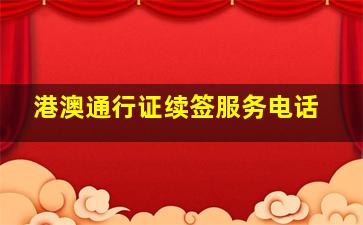 港澳通行证续签服务电话